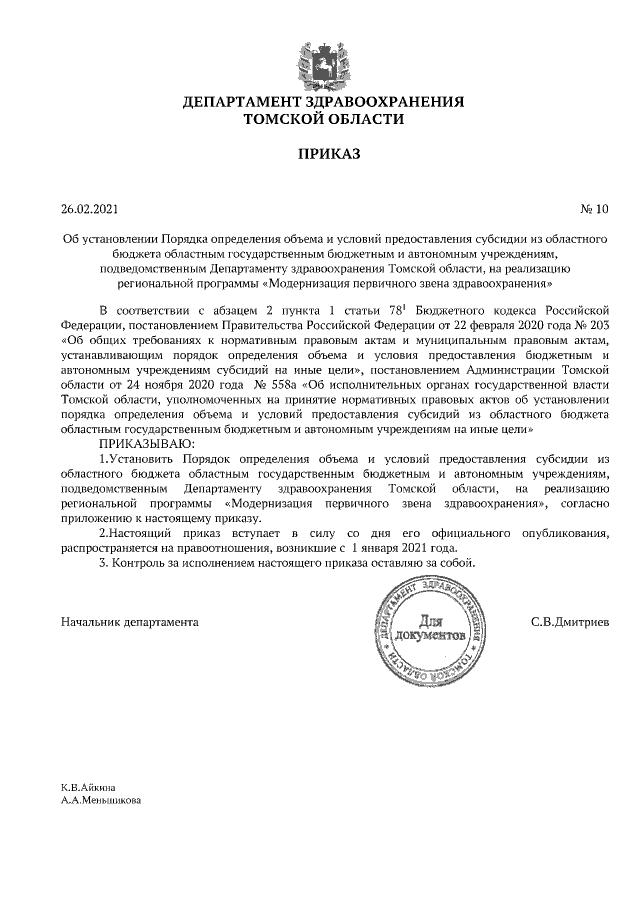 ДЕПАРТАМЕНТ ЗДРАВООХРАНЕНИЯ
ТОМСКОЙ ОБЛАСТИ

ПРИКАЗ

26.02.2021 № 10

Об установлении Порядка определения объема и условий предоставления субсидии из областного бюджета областным государственным бюджетным и автономным учреждениям, подведомственным Департаменту здравоохранения Томской области, на реализацию региональной программы «Модернизация первичного звена здравоохранения»

В соответствии с абзацем 2 пункта 1 статьи $78^1$ Бюджетного кодекса Российской Федерации, постановлением Правительства Российской Федерации от 22 февраля 2020 года № 203 «Об общих требованиях к нормативным правовым актам и муниципальным правовым актам, устанавливающим порядок определения объема и условия предоставления бюджетным и автономным учреждениям субсидий на иные цели», постановлением Администрации Томской области от 24 ноября 2020 года № 558а «Об исполнительных органах государственной власти Томской области, уполномоченных на принятие нормативных правовых актов об установлении порядка определения объема и условий предоставления субсидий из областного бюджета областным государственным бюджетным и автономным учреждениям на иные цели»

ПРИКАЗЫВАЮ:

1.Установить Порядок определения объема и условий предоставления субсидии из областного бюджета областным государственным бюджетным и автономным учреждениям, подведомственным Департаменту здравоохранения Томской области, на реализацию региональной программы «Модернизация первичного звена здравоохранения», согласно приложению к настоящему приказу.

2.Настоящий приказ вступает в силу со дня его официального опубликования, распространяется на правоотношения, возникшие с 1 января 2021 года.

3. Контроль за исполнением настоящего приказа оставляю за собой.

Начальник департамента

ДЕПАРТАМЕНТ ЗДРАВООХРАНЕНИЯ ТОМСКОЙ ОБЛАСТИ
Для документов

С.В.Дмитриев

К.В.Айкина
А.А.Меньшикова